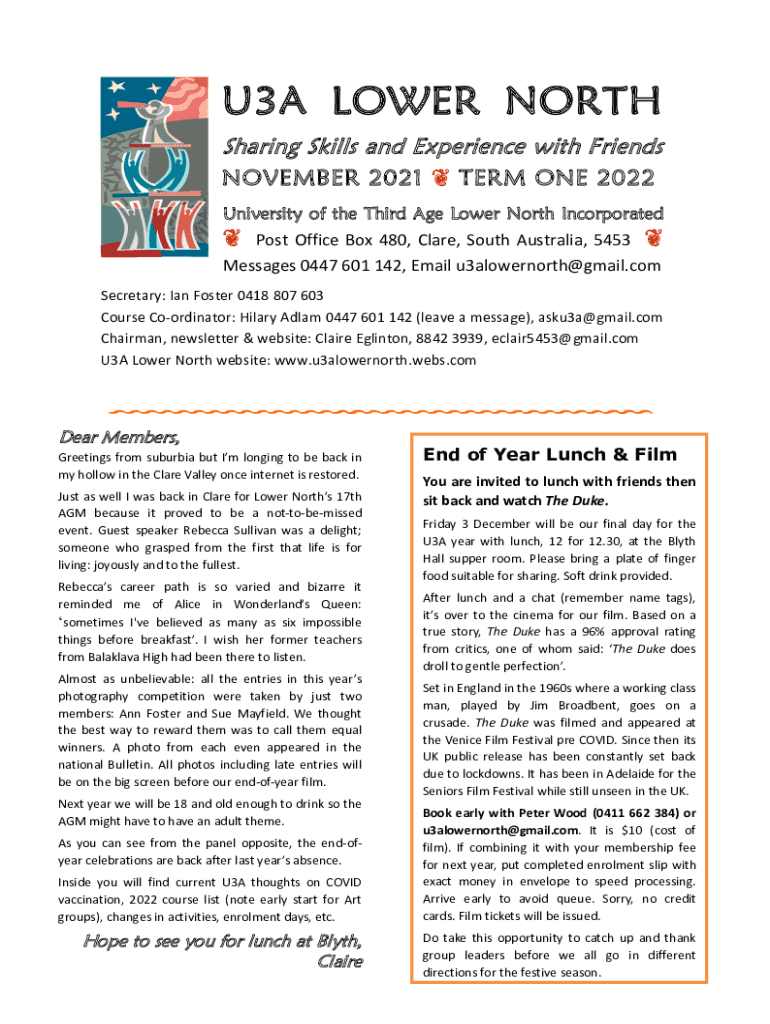 U3A LOWER NORTH

Sharing Skills and Experience with Friends

NOVEMBER 2021 TERM ONE 2022

University of the Third Age Lower North Incorporated

Post Office Box 480, Clare, South Australia, 5453

Messages 0447 601 142, Email u3alowernorth@gmail.com

Secretary: Ian Foster 0418 807 603
Course Co-ordinator: Hilary Adlam 0447 601 142 (leave a message), asku3a@gmail.com
Chairman, newsletter & website: Claire Eglinton, 8842 3939, eclair5453@gmail.com
U3A Lower North website: www.u3alowernorth.webs.com

Dear Members,

Greetings from suburbia but I'm longing to be back in my hollow in the Clare Valley once internet is restored.

Just as well I was back in Clare for Lower North's 17th AGM because it proved to be a not-to-be-missed event. Guest speaker Rebecca Sullivan was a delight; someone who grasped from the first that life is for living: joyously and to the fullest.

Rebecca's career path is so varied and bizarre it reminded me of Alice in Wonderland's Queen: 'sometimes I've believed as many as six impossible things before breakfast'. I wish her former teachers from Balaklava High had been there to listen.

Almost as unbelievable: all the entries in this year's photography competition were taken by just two members: Ann Foster and Sue Mayfield. We thought the best way to reward them was to call them equal winners. A photo from each even appeared in the national Bulletin. All photos including late entries will be on the big screen before our end-of-year film.

Next year we will be 18 and old enough to drink so the AGM might have to have an adult theme.

As you can see from the panel opposite, the end-of-year celebrations are back after last year's absence.

Inside you will find current U3A thoughts on COVID vaccination, 2022 course list (note early start for Art groups), changes in activities, enrolment days, etc.

Hope to see you for lunch at Blyth,
Claire

End of Year Lunch & Film

You are invited to lunch with friends then sit back and watch The Duke.

Friday 3 December will be our final day for the U3A year with lunch, 12 for 12.30, at the Blyth Hall supper room. Please bring a plate of finger food suitable for sharing. Soft drink provided.

After lunch and a chat (remember name tags), it's over to the cinema for our film. Based on a true story, The Duke has a 96% approval rating from critics, one of whom said: 'The Duke does droll to gentle perfection'.

Set in England in the 1960s where a working class man, played by Jim Broadbent, goes on a crusade. The Duke was filmed and appeared at the Venice Film Festival pre COVID. Since then its UK public release has been constantly set back due to lockdowns. It has been in Adelaide for the Seniors Film Festival while still unseen in the UK.

Book early with Peter Wood (0411 662 384) or u3alowernorth@gmail.com. It is $10 (cost of film). If combining it with your membership fee for next year, put completed enrolment slip with exact money in envelope to speed processing. Arrive early to avoid queue. Sorry, no credit cards. Film tickets will be issued.

Do take this opportunity to catch up and thank group leaders before we all go in different directions for the festive season.